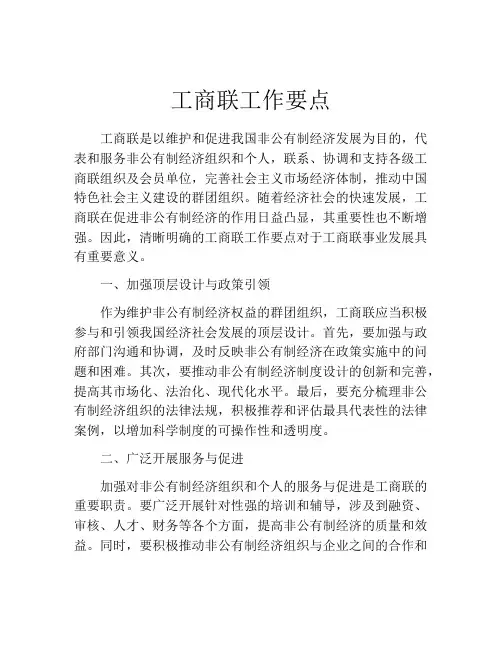 工商联工作要点

工商联是以维护和促进我国非公有制经济发展为目的，代表和服务非公有制经济组织和个人，联系、协调和支持各级工商联组织及会员单位，完善社会主义市场经济体制，推动中国特色社会主义建设的群团组织。随着经济社会的快速发展，工商联在促进非公有制经济的作用日益凸显，其重要性也不断增强。因此，清晰明确的工商联工作要点对于工商联事业发展具有重要意义。

一、加强顶层设计与政策引领

作为维护非公有制经济权益的群团组织，工商联应当积极参与和引领我国经济社会发展的顶层设计。首先，要加强与政府部门沟通和协调，及时反映非公有制经济在政策实施中的问题和困难。其次，要推动非公有制经济制度设计的创新和完善，提高其市场化、法治化、现代化水平。最后，要充分梳理非公有制经济组织的法律法规，积极推荐和评估最具代表性的法律案例，以增加科学制度的可操作性和透明度。

二、广泛开展服务与促进

加强对非公有制经济组织和个人的服务与促进是工商联的重要职责。要广泛开展针对性强的培训和辅导，涉及到融资、审核、人才、财务等各个方面，提高非公有制经济的质量和效益。同时，要积极推动非公有制经济组织与企业之间的合作和